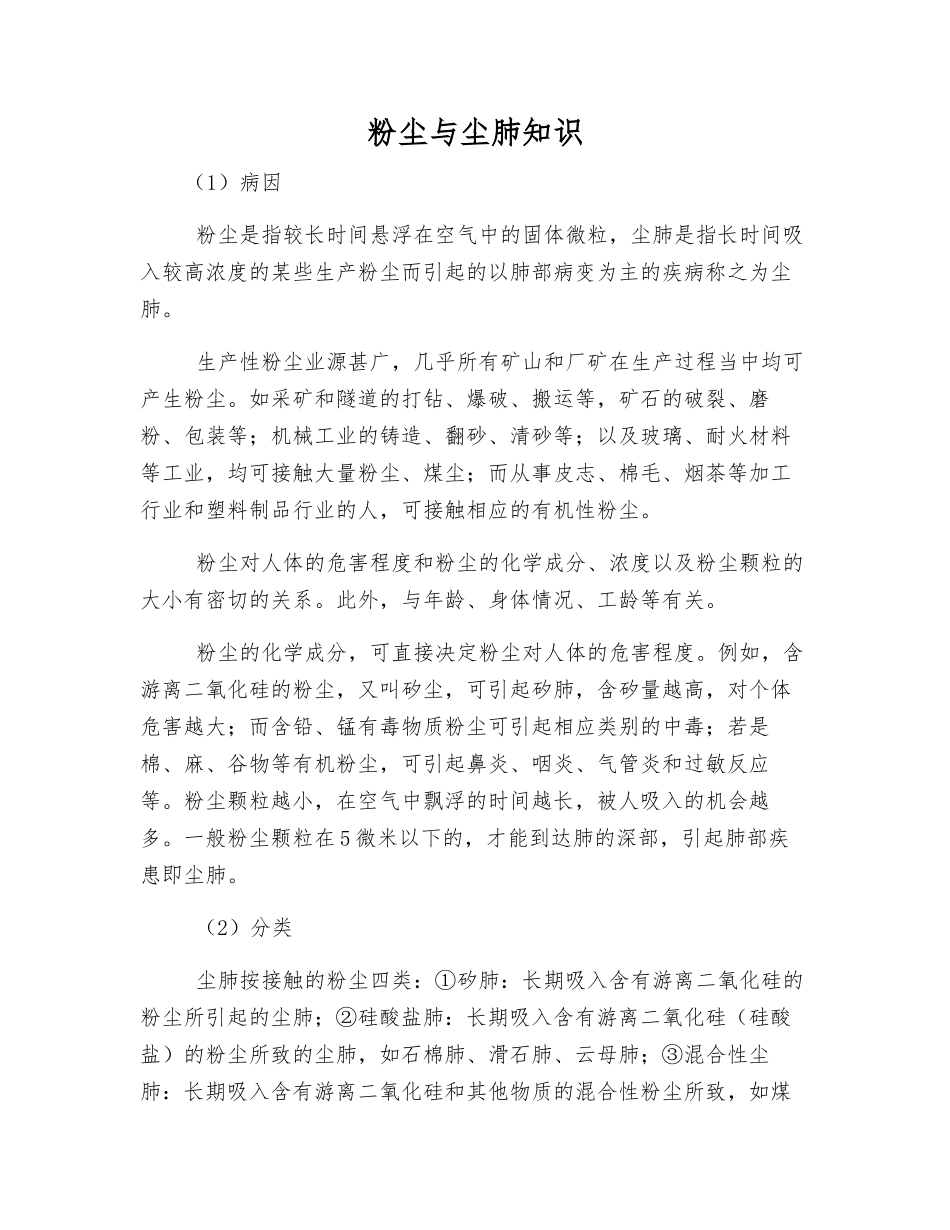 粉尘与尘肺知识

（1）病因

粉尘是指较长时间悬浮在空气中的固体微粒，尘肺是指长时间吸入较高浓度的某些生产粉尘而引起的以肺部病变为主的疾病称之为尘肺。

生产性粉尘业源甚广，几乎所有矿山和厂矿在生产过程当中均可产生粉尘。如采矿和隧道的打钻、爆破、搬运等，矿石的破裂、磨粉、包装等；机械工业的铸造、翻砂、清砂等；以及玻璃、耐火材料等工业，均可接触大量粉尘、煤尘；而从事皮志、棉毛、烟茶等加工行业和塑料制品行业的人，可接触相应的有机性粉尘。

粉尘对人体的危害程度和粉尘的化学成分、浓度以及粉尘颗粒的大小有密切的关系。此外，与年龄、身体情况、工龄等有关。

粉尘的化学成分，可直接决定粉尘对人体的危害程度。例如，含游离二氧化硅的粉尘，又叫矽尘，可引起矽肺，含矽量越高，对个体危害越大；而含铅、锰有毒物质粉尘可引起相应类别的中毒；若是棉、麻、谷物等有机粉尘，可引起鼻炎、咽炎、气管炎和过敏反应等。粉尘颗粒越小，在空气中飘浮的时间越长，被人吸入的机会越多。一般粉尘颗粒在5微米以下的，才能到达肺的深部，引起肺部疾患即尘肺。

（2）分类

尘肺按接触的粉尘四类：①矽肺：长期吸入含有游离二氧化硅的粉尘所引起的尘肺；②硅酸盐肺：长期吸入含有游离二氧化硅（硅酸盐）的粉尘所致的尘肺，如石棉肺、滑石肺、云母肺；③混合性尘肺：长期吸入含有游离二氧化硅和其他物质的混合性粉尘所致，如煤